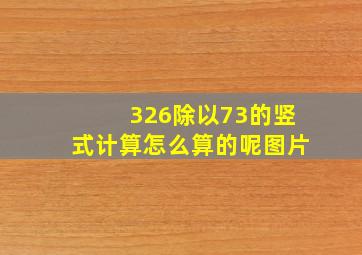 326除以73的竖式计算怎么算的呢图片